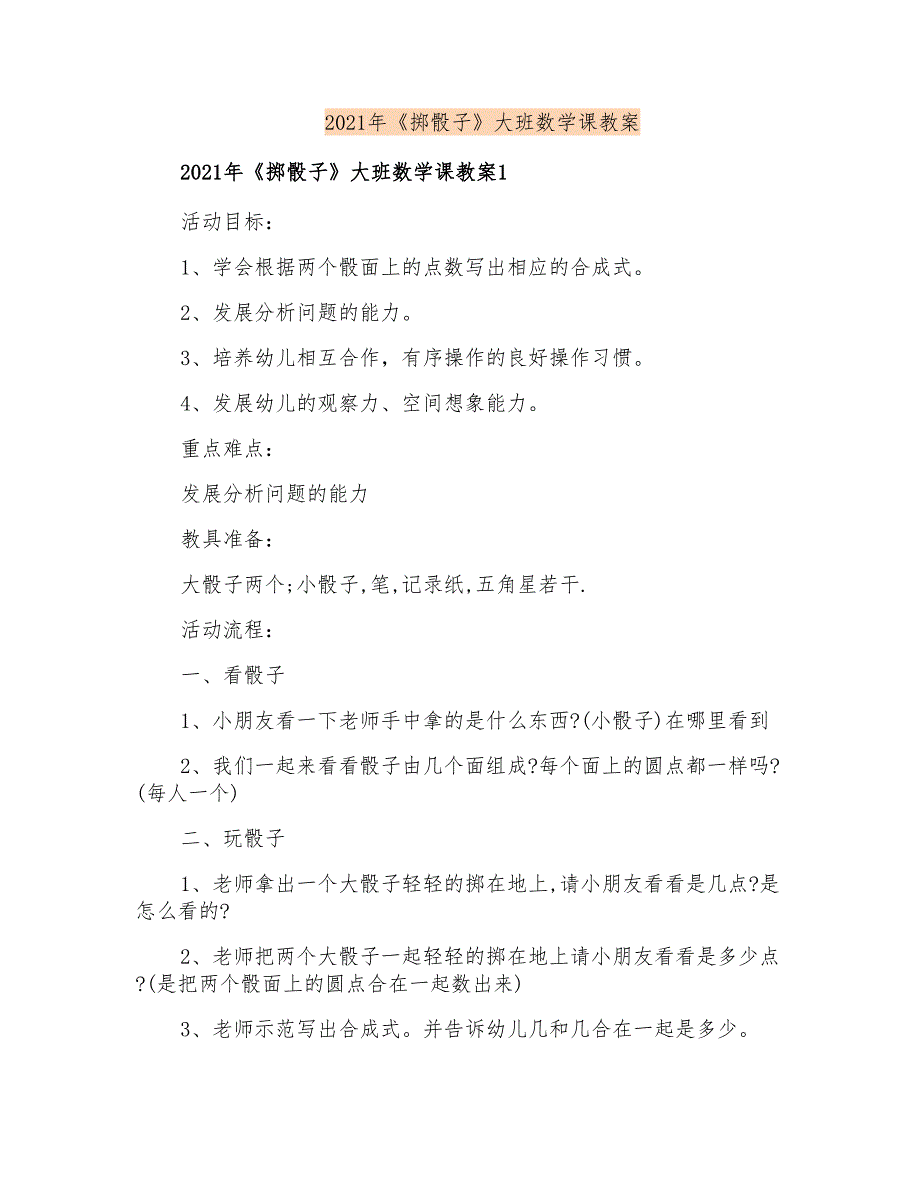 2021年《掷骰子》大班数学课教案

2021年《掷骰子》大班数学课教案1

活动目标：

1、学会根据两个骰面上的点数写出相应的合成式。

2、发展分析问题的能力。

3、培养幼儿相互合作，有序操作的良好操作习惯。

4、发展幼儿的观察力、空间想象能力。

重点难点：

发展分析问题的能力

教具准备：

大骰子两个;小骰子,笔,记录纸,五角星若干.

活动流程：

一、看骰子

1、小朋友看一下老师手中拿的是什么东西?(小骰子)在哪里看到

2、我们一起来看看骰子由几个面组成?每个面上的圆点都一样吗?(每人一个)

二、玩骰子

1、老师拿出一个大骰子轻轻的掷在地上,请小朋友看看是几点?是怎么看的?

2、老师把两个大骰子一起轻轻的掷在地上请小朋友看看是多少点?(是把两个骰面上的圆点合在一起数出来)

3、老师示范写出合成式。并告诉幼儿几和几合在一起是多少。